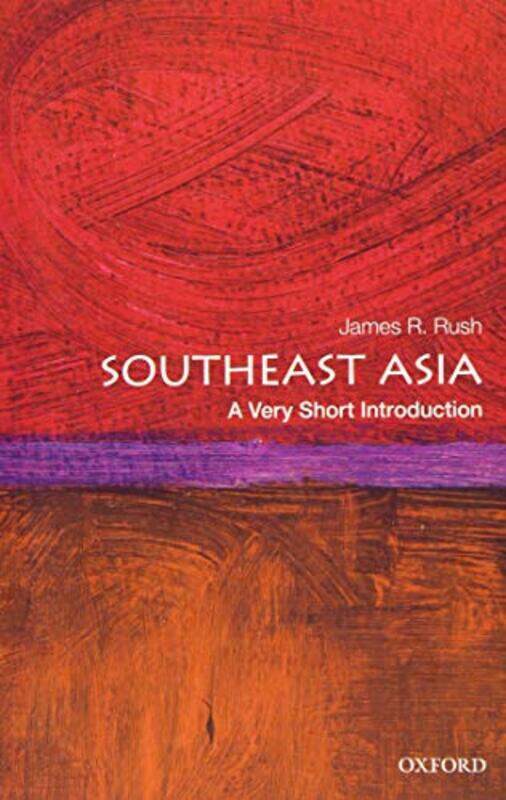 James R. Rush

SOUTHEAST ASIA

A Very Short Introduction

OXFORD